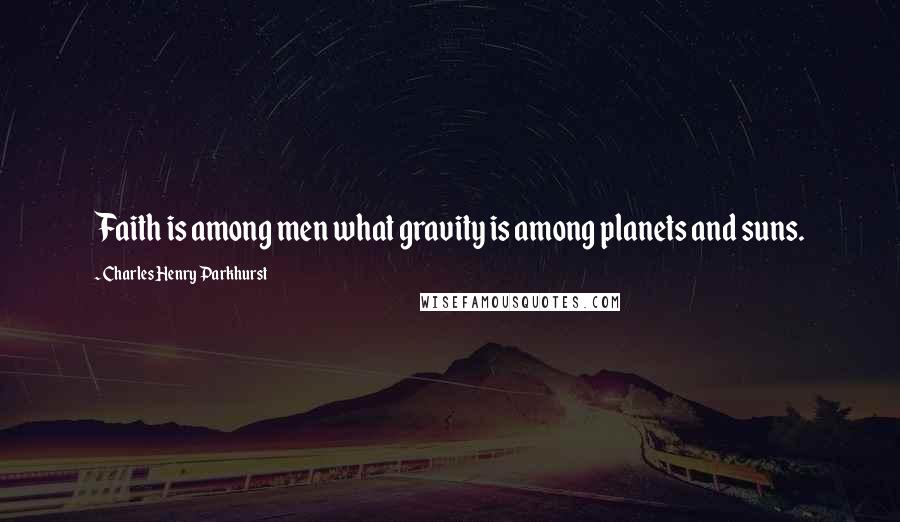 Faith is among men what gravity is among planets and suns.

- Charles Henry Parkhurst

WISEFAMOUSQUOTES.COM